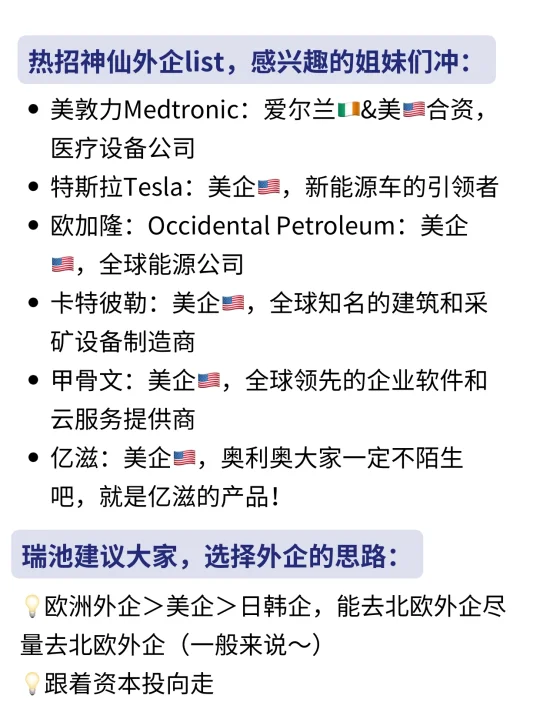 热招神仙外企list，感兴趣的姐妹们冲：

• 美敦力Medtronic：爱尔兰🇮🇪&美🇺🇸合资，医疗设备公司
• 特斯拉Tesla：美企🇺🇸，新能源车的引领者
• 欧加隆：Occidental Petroleum：美企🇺🇸，全球能源公司
• 卡特彼勒：美企🇺🇸，全球知名的建筑和采矿设备制造商
• 甲骨文：美企🇺🇸，全球领先的企业软件和云服务提供商
• 亿滋：美企🇺🇸，奥利奥大家一定不陌生吧，就是亿滋的产品！

瑞池建议大家，选择外企的思路：

💡欧洲外企＞美企＞日韩企，能去北欧外企尽量去北欧外企（一般来说～）
💡跟着资本投向走